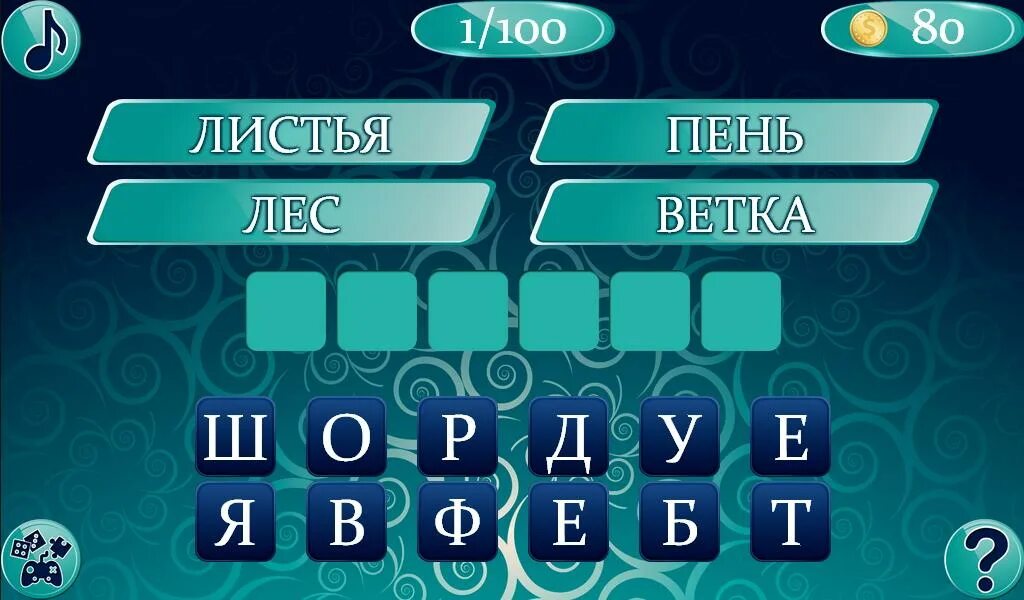 1/100

80

ЛИСТЬЯ

ПЕНЬ

ЛЕС

ВЕТКА

Ш О Р Д У Е
Я В Ф Е Б Т

?